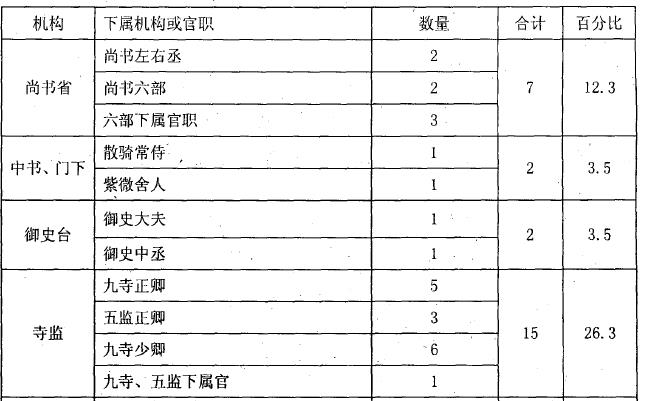 | 机构 | 下属机构或官职 | 数量 | 合计 | 百分比 |
|---|---|---|---|---|
| 尚书省 | 尚书左右丞 | 2 | 7 | 12.3 |
| | 尚书六部 | 2 | | |
| | 六部下属官职 | 3 | | |
| 中书、门下 | 散骑常侍 | 1 | 2 | 3.5 |
| | 紫微舍人 | 1 | | |
| 御史台 | 御史大夫 | 1 | 2 | 3.5 |
| | 御史中丞 | 1 | | |
| 寺监 | 九寺正卿 | 5 | 15 | 26.3 |
| | 五监正卿 | 3 | | |
| | 九寺少卿 | 6 | | |
| | 九寺、五监下属官 | 1 | | |